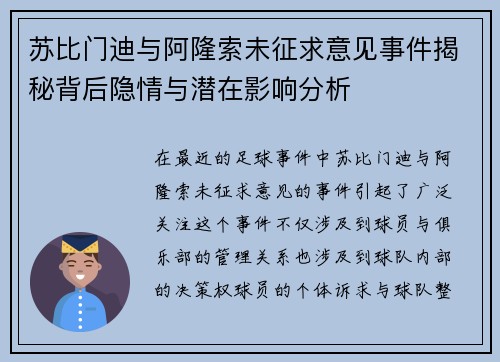 苏比门迪与阿隆索未征求意见事件揭秘背后隐情与潜在影响分析

在最近的足球事件中苏比门迪与阿隆索未征求意见的事件引起了广泛关注这个事件不仅涉及到球员与俱乐部的管理关系也涉及到球队内部的决策权球员的个体诉求与球队整